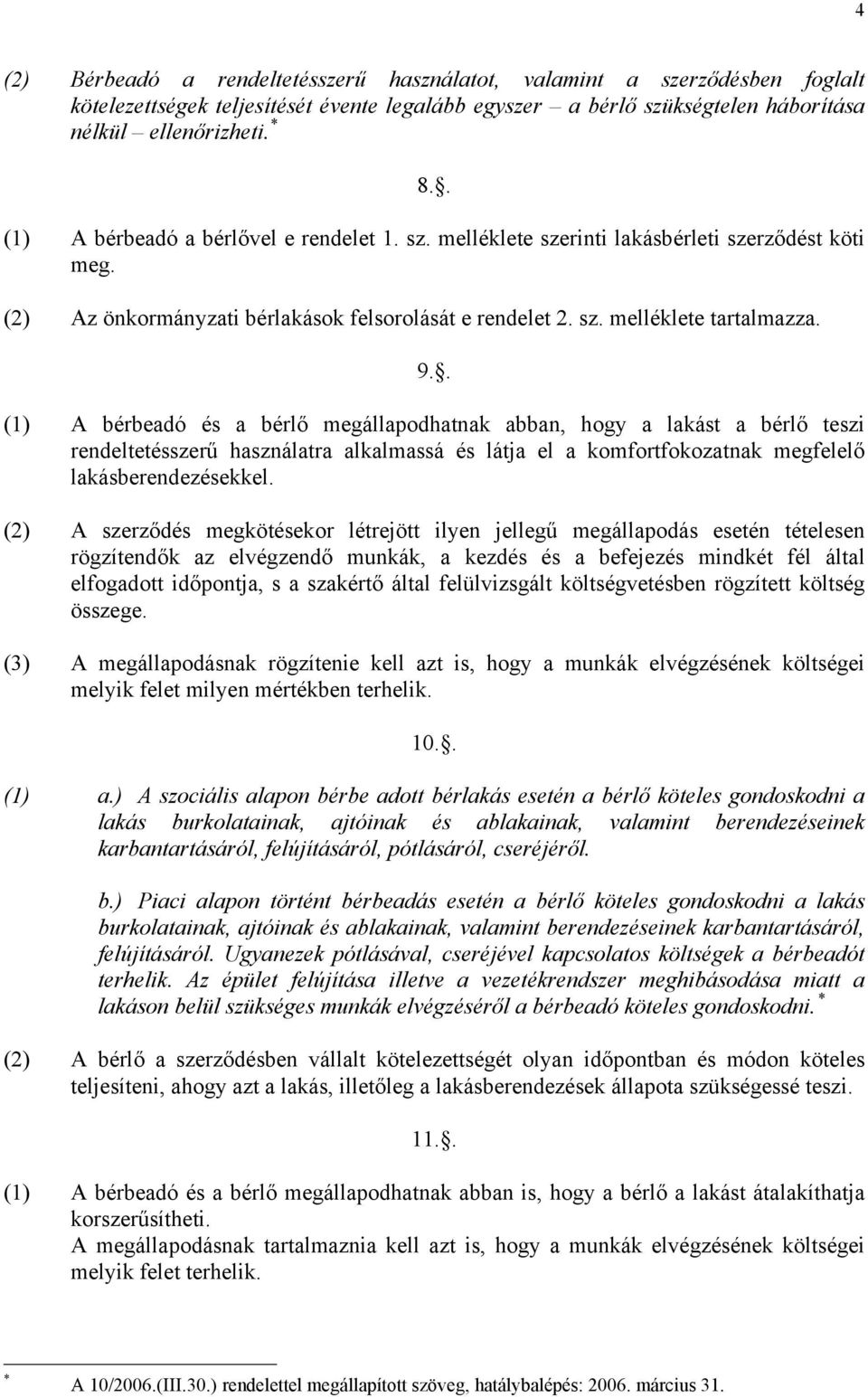 4

(2) Bérbeadó a rendeltetésszerű használatot, valamint a szerződésben foglalt kötelezettségek teljesítését évente legalább egyszer – a bérlő szükségtelen háborítása nélkül – ellenőrizheti. *

8..

(1) A bérbeadó a bérlővel e rendelet 1. sz. melléklete szerinti lakásbérleti szerződést köti meg.

(2) Az önkormányzati bérlakások felsorolását e rendelet 2. sz. melléklete tartalmazza.

9..

(1) A bérbeadó és a bérlő megállapodhatnak abban, hogy a lakást a bérlő teszi rendeltetésszerű használatra alkalmassá és látja el a komfortfokozatnak megfelelő lakásberendezésekkel.

(2) A szerződés megkötésekor létrejött ilyen jellegű megállapodás esetén tételesen rögzítendők az elvégzendő munkák, a kezdés és a befejezés mindkét fél által elfogadott időpontja, s a szakértő által felülvizsgált költségvetésben rögzített költség összege.

(3) A megállapodásnak rögzítenie kell azt is, hogy a munkák elvégzésének költségei melyik felet milyen mértékben terhelik.

10..

(1) a.) A szociális alapon bérbe adott bérlakás esetén a bérlő köteles gondoskodni a lakás burkolatainak, ajtóinak és ablakainak, valamint berendezéseinek karbantartásáról, felújításáról, pótlásáról, cseréjéről.

b.) Piaci alapon történt bérbeadás esetén a bérlő köteles gondoskodni a lakás burkolatainak, ajtóinak és ablakainak, valamint berendezéseinek karbantartásáról, felújításáról. Ugyanezek pótlásával, cseréjével kapcsolatos költségek a bérbeadót terhelik. Az épület felújítása illetve a vezetékrendszer meghibásodása miatt a lakáson belül szükséges munkák elvégzéséről a bérbeadó köteles gondoskodni. *

(2) A bérlő a szerződésben vállalt kötelezettségét olyan időpontban és módon köteles teljesíteni, ahogy azt a lakás, illetőleg a lakásberendezések állapota szükségessé teszi.

11..

(1) A bérbeadó és a bérlő megállapodhatnak abban is, hogy a bérlő a lakást átalakíthatja korszerűsítheti.
A megállapodásnak tartalmaznia kell azt is, hogy a munkák elvégzésének költségei melyik felet terhelik.

* A 10/2006.(III.30.) rendelettel megállapított szöveg, hatálybalépés: 2006. március 31.